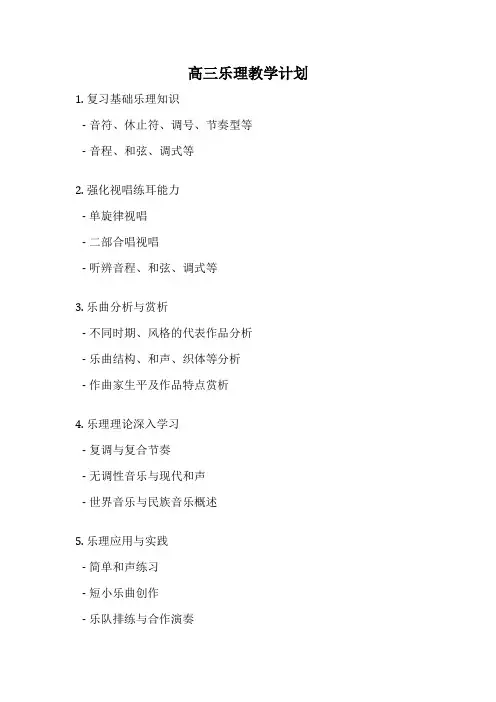 高三乐理教学计划

1. 复习基础乐理知识

- 音符、休止符、调号、节奏型等

- 音程、和弦、调式等

2. 强化视唱练耳能力

- 单旋律视唱

- 二部合唱视唱

- 听辨音程、和弦、调式等

3. 乐曲分析与赏析

- 不同时期、风格的代表作品分析

- 乐曲结构、和声、织体等分析

- 作曲家生平及作品特点赏析

4. 乐理理论深入学习

- 复调与复合节奏

- 无调性音乐与现代和声

- 世界音乐与民族音乐概述

5. 乐理应用与实践

- 简单和声练习

- 短小乐曲创作

- 乐队排练与合作演奏